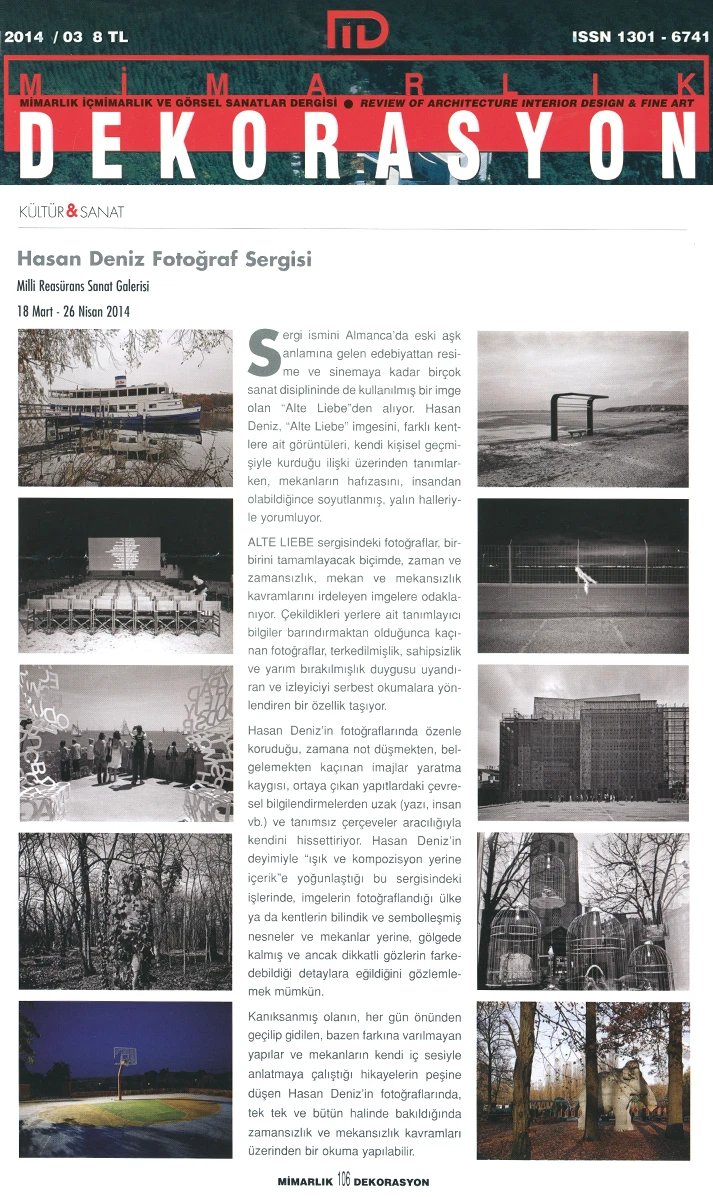 2014 / 03 8 TL

MD

ISSN 1301 - 6741

MİMARLIK

MİMARLIK İÇMİMARLIK VE GÖRSEL SANATLAR DERGİSİ ● REVIEW OF ARCHITECTURE INTERIOR DESIGN & FINE ART

DEKORASYON

KÜLTÜR & SANAT

Hasan Deniz Fotoğraf Sergisi

Milli Reasürans Sanat Galerisi

18 Mart - 26 Nisan 2014

Sergi ismini Almanca'da eski aşk anlamına gelen edebiyattan resime ve sinemaya kadar birçok sanat disiplininde de kullanılmış bir imge olan "Alte Liebe"den alıyor. Hasan Deniz, "Alte Liebe" imgesini, farklı kentlere ait görüntüleri, kendi kişisel geçmişiyle kurduğu ilişki üzerinden tanımlarken, mekanların hafızasını, insandan olabildiğince soyutlanmış, yalın halleriyle yorumluyor.

ALTE LIEBE sergisindeki fotoğraflar, birbirini tamamlayacak biçimde, zaman ve zamansızlık, mekan ve mekansızlık kavramlarını irdeleyen imgelere odaklanıyor. Çekildikleri yerlere ait tanımlayıcı bilgiler barındırmaktan olduğunca kaçınan fotoğraflar, terkedilmişlik, sahipsizlik ve yarım bırakılmışlık duygusu uyandıran ve izleyiciyi serbest okumalara yönlendiren bir özellik taşıyor.

Hasan Deniz'in fotoğraflarında özenle koruduğu, zamana not düşmekten, belgelemekten kaçınan imajlar yaratma kaygısı, ortaya çıkan yapıtlardaki çevresel bilgilendirmelerden uzak (yazı, insan vb.) ve tanımsız çerçeveler aracılığıyla kendini hissettiriyor. Hasan Deniz'in deyimiyle "ışık ve kompozisyon yerine içerik"e yoğunlaştığı bu sergisindeki işlerinde, imgelerin fotoğraflandığı ülke ya da kentlerin bilindik ve sembolleşmiş nesneler ve mekanlar yerine, gölgede kalmış ve ancak dikkatli gözlerin farkedebildiği detaylara eğildiğini gözlemlemek mümkün.

Kanıksanmış olanın, her gün önünden geçilip gidilen, bazen farkına varılmayan yapılar ve mekanların kendi iç sesiyle anlatmaya çalıştığı hikayelerin peşine düşen Hasan Deniz'in fotoğraflarında, tek tek ve bütün halinde bakıldığında zamansızlık ve mekansızlık kavramları üzerinden bir okuma yapılabilir.

MİMARLIK 106 DEKORASYON